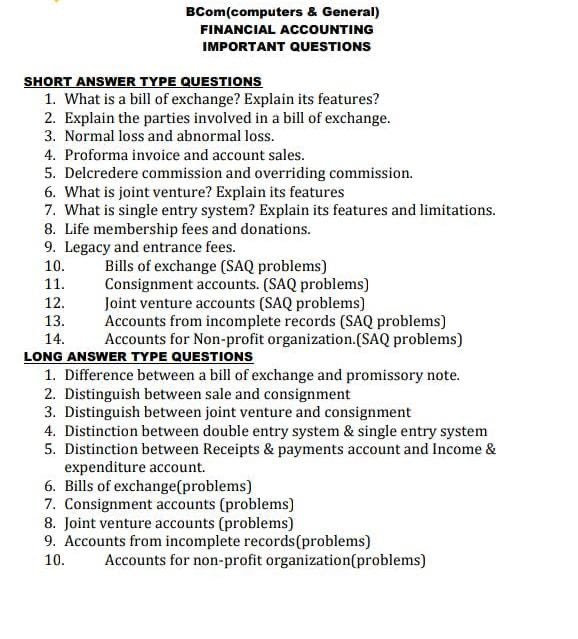 BCom(computers & General)
FINANCIAL ACCOUNTING
IMPORTANT QUESTIONS

SHORT ANSWER TYPE QUESTIONS
1. What is a bill of exchange? Explain its features?
2. Explain the parties involved in a bill of exchange.
3. Normal loss and abnormal loss.
4. Proforma invoice and account sales.
5. Delcredere commission and overriding commission.
6. What is joint venture? Explain its features
7. What is single entry system? Explain its features and limitations.
8. Life membership fees and donations.
9. Legacy and entrance fees.
10. Bills of exchange (SAQ problems)
11. Consignment accounts. (SAQ problems)
12. Joint venture accounts (SAQ problems)
13. Accounts from incomplete records (SAQ problems)
14. Accounts for Non-profit organization.(SAQ problems)

LONG ANSWER TYPE QUESTIONS
1. Difference between a bill of exchange and promissory note.
2. Distinguish between sale and consignment
3. Distinguish between joint venture and consignment
4. Distinction between double entry system & single entry system
5. Distinction between Receipts & payments account and Income & expenditure account.
6. Bills of exchange(problems)
7. Consignment accounts (problems)
8. Joint venture accounts (problems)
9. Accounts from incomplete records(problems)
10. Accounts for non-profit organization(problems)